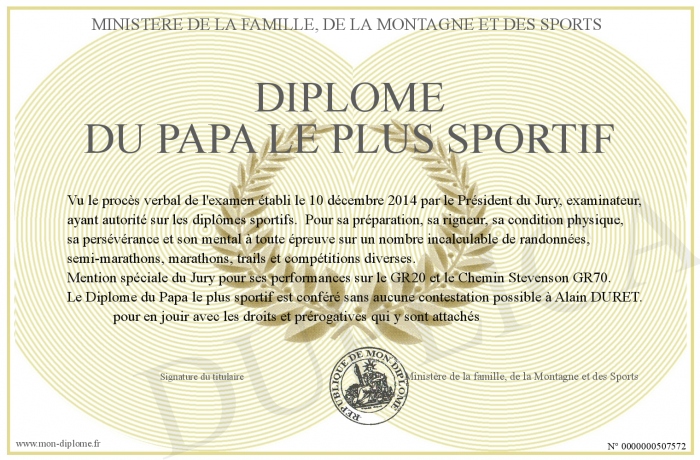 MINISTERE DE LA FAMILLE, DE LA MONTAGNE ET DES SPORTS

DIPLOME
DU PAPA LE PLUS SPORTIF

Vu le procès verbal de l'examen établi le 10 décembre 2014 par le Président du Jury, examinateur, ayant autorité sur les diplômes sportifs. Pour sa préparation, sa rigueur, sa condition physique, sa persévérance et son mental à toute épreuve sur un nombre incalculable de randonnées, semi-marathons, marathons, trails et compétitions diverses.
Mention spéciale du Jury pour ses performances sur le GR20 et le Chemin Stevenson GR70.
Le Diplome du Papa le plus sportif est conféré sans aucune contestation possible à Alain DURET.
pour en jouir avec les droits et prérogatives qui y sont attachés

Signature du titulaire

REPUBLIQUE DE MON DIPLOME

Ministère de la famille, de la Montagne et des Sports

www.mon-diplome.fr

N° 0000000507572

DUPLICATA